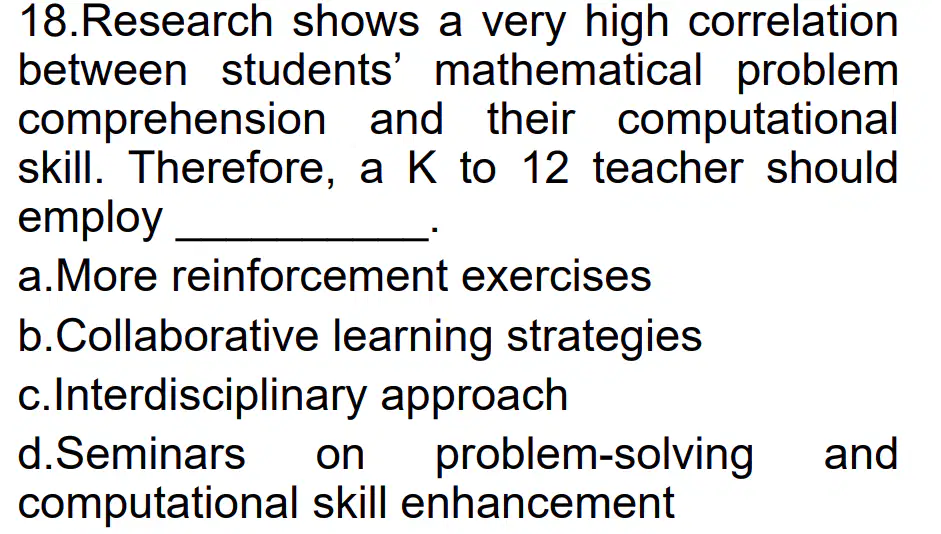 18.Research shows a very high correlation between students' mathematical problem comprehension and their computational skill. Therefore, a K to 12 teacher should employ ____.

a.More reinforcement exercises

b.Collaborative learning strategies

c.Interdisciplinary approach

d.Seminars on problem-solving and computational skill enhancement